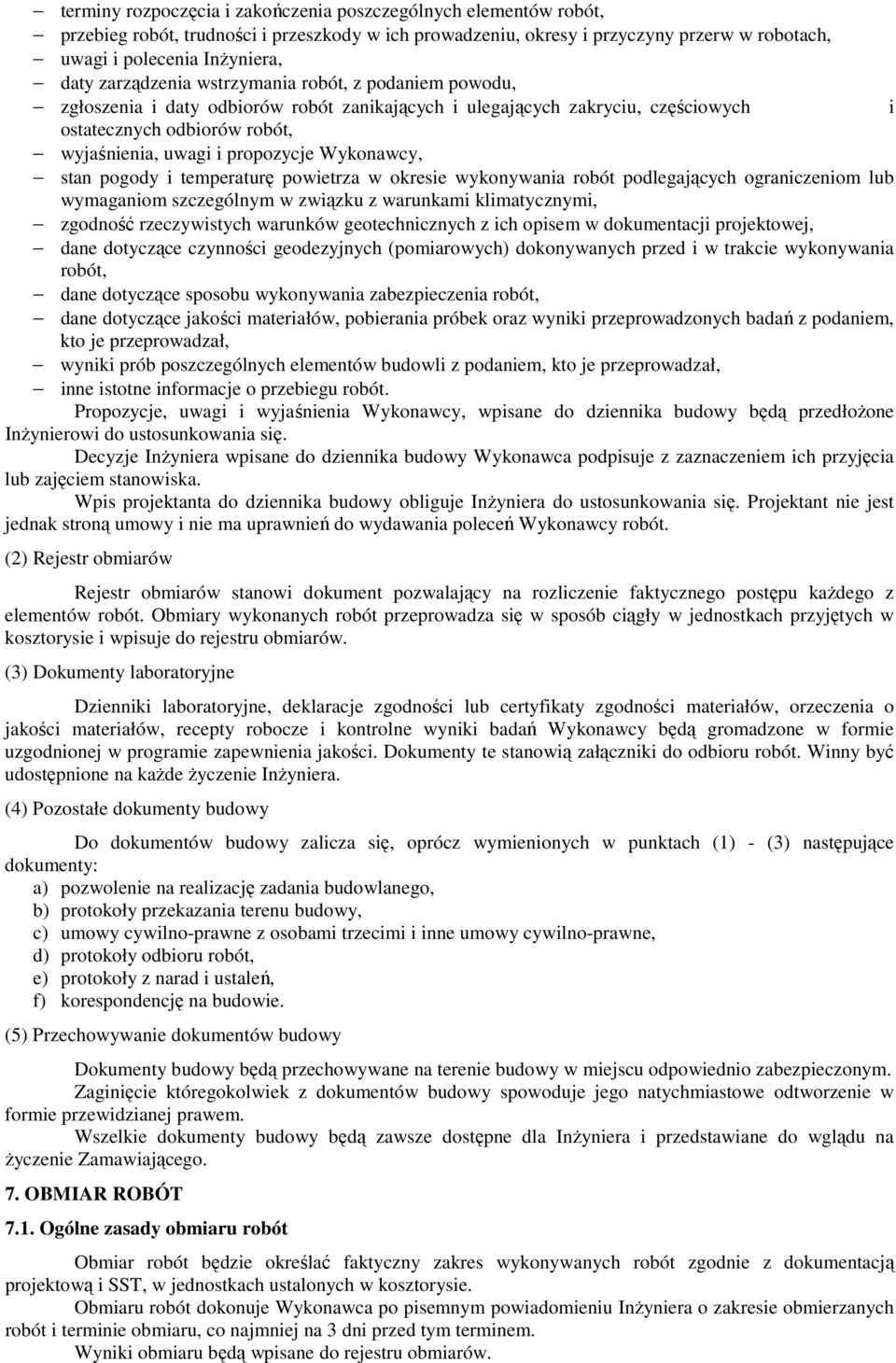 – terminy rozpoczęcia i zakończenia poszczególnych elementów robót,
– przebieg robót, trudności i przeszkody w ich prowadzeniu, okresy i przyczyny przerw w robotach,
– uwagi i polecenia Inżyniera,
– daty zarządzenia wstrzymania robót, z podaniem powodu,
– zgłoszenia i daty odbiorów robót zanikających i ulegających zakryciu, częściowych i ostatecznych odbiorów robót,
– wyjaśnienia, uwagi i propozycje Wykonawcy,
– stan pogody i temperaturę powietrza w okresie wykonywania robót podlegających ograniczeniom lub wymaganiom szczególnym w związku z warunkami klimatycznymi,
– zgodność rzeczywistych warunków geotechnicznych z ich opisem w dokumentacji projektowej,
– dane dotyczące czynności geodezyjnych (pomiarowych) dokonywanych przed i w trakcie wykonywania robót,
– dane dotyczące sposobu wykonywania zabezpieczenia robót,
– dane dotyczące jakości materiałów, pobierania próbek oraz wyniki przeprowadzonych badań z podaniem, kto je przeprowadzał,
– wyniki prób poszczególnych elementów budowli z podaniem, kto je przeprowadzał,
– inne istotne informacje o przebiegu robót.

Propozycje, uwagi i wyjaśnienia Wykonawcy, wpisane do dziennika budowy będą przedłożone Inżynierowi do ustosunkowania się.

Decyzje Inżyniera wpisane do dziennika budowy Wykonawca podpisuje z zaznaczeniem ich przyjęcia lub zajęciem stanowiska.

Wpis projektanta do dziennika budowy obliguje Inżyniera do ustosunkowania się. Projektant nie jest jednak stroną umowy i nie ma uprawnień do wydawania poleceń Wykonawcy robót.

(2) Rejestr obmiarów

Rejestr obmiarów stanowi dokument pozwalający na rozliczenie faktycznego postępu każdego z elementów robót. Obmiary wykonanych robót przeprowadza się w sposób ciągły w jednostkach przyjętych w kosztorysie i wpisuje do rejestru obmiarów.

(3) Dokumenty laboratoryjne

Dzienniki laboratoryjne, deklaracje zgodności lub certyfikaty zgodności materiałów, orzeczenia o jakości materiałów, recepty robocze i kontrolne wyniki badań Wykonawcy będą gromadzone w formie uzgodnionej w programie zapewnienia jakości. Dokumenty te stanowią załączniki do odbioru robót. Winny być udostępnione na każde życzenie Inżyniera.

(4) Pozostałe dokumenty budowy

Do dokumentów budowy zalicza się, oprócz wymienionych w punktach (1) - (3) następujące dokumenty:
a) pozwolenie na realizację zadania budowlanego,
b) protokoły przekazania terenu budowy,
c) umowy cywilno-prawne z osobami trzecimi i inne umowy cywilno-prawne,
d) protokoły odbioru robót,
e) protokoły z narad i ustaleń,
f) korespondencję na budowie.

(5) Przechowywanie dokumentów budowy

Dokumenty budowy będą przechowywane na terenie budowy w miejscu odpowiednio zabezpieczonym.

Zaginięcie któregokolwiek z dokumentów budowy spowoduje jego natychmiastowe odtworzenie w formie przewidzianej prawem.

Wszelkie dokumenty budowy będą zawsze dostępne dla Inżyniera i przedstawiane do wglądu na życzenie Zamawiającego.

7. OBMIAR ROBÓT

7.1. Ogólne zasady obmiaru robót

Obmiar robót będzie określać faktyczny zakres wykonywanych robót zgodnie z dokumentacją projektową i SST, w jednostkach ustalonych w kosztorysie.

Obmiaru robót dokonuje Wykonawca po pisemnym powiadomieniu Inżyniera o zakresie obmierzanych robót i terminie obmiaru, co najmniej na 3 dni przed tym terminem.

Wyniki obmiaru będą wpisane do rejestru obmiarów.